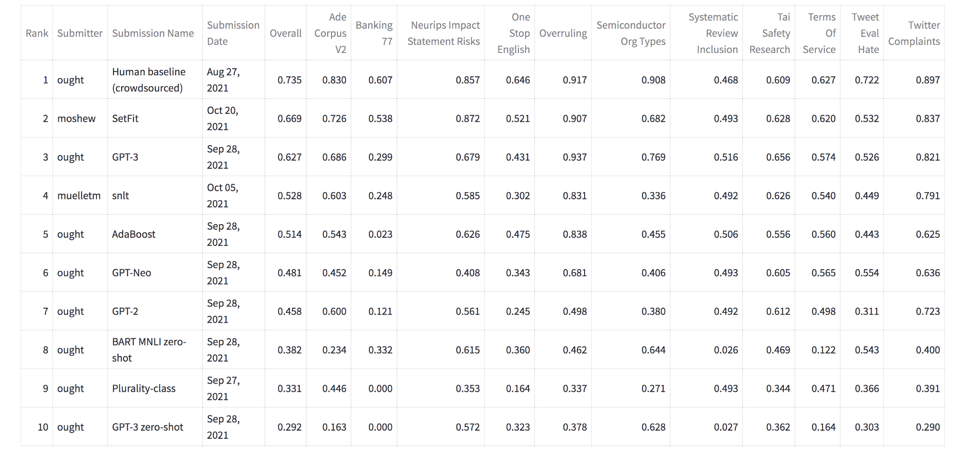 | Rank | Submitter | Submission Name | Submission Date | Overall | Ade Corpus V2 | Banking 77 | Neurips Impact Statement Risks | One Stop English | Overruling | Semiconductor Org Types | Systematic Review Inclusion | Tai Safety Research | Terms Of Service | Tweet Eval Hate | Twitter Complaints |
|---|---|---|---|---|---|---|---|---|---|---|---|---|---|---|---|
| 1 | ought | Human baseline (crowdsourced) | Aug 27, 2021 | 0.735 | 0.830 | 0.607 | 0.857 | 0.646 | 0.917 | 0.908 | 0.468 | 0.609 | 0.627 | 0.722 | 0.897 |
| 2 | moshew | SetFit | Oct 20, 2021 | 0.669 | 0.726 | 0.538 | 0.872 | 0.521 | 0.907 | 0.682 | 0.493 | 0.628 | 0.620 | 0.532 | 0.837 |
| 3 | ought | GPT-3 | Sep 28, 2021 | 0.627 | 0.686 | 0.299 | 0.679 | 0.431 | 0.937 | 0.769 | 0.516 | 0.656 | 0.574 | 0.526 | 0.821 |
| 4 | muelletm | snlt | Oct 05, 2021 | 0.528 | 0.603 | 0.248 | 0.585 | 0.302 | 0.831 | 0.336 | 0.492 | 0.626 | 0.540 | 0.449 | 0.791 |
| 5 | ought | AdaBoost | Sep 28, 2021 | 0.514 | 0.543 | 0.023 | 0.626 | 0.475 | 0.838 | 0.455 | 0.506 | 0.556 | 0.560 | 0.443 | 0.625 |
| 6 | ought | GPT-Neo | Sep 28, 2021 | 0.481 | 0.452 | 0.149 | 0.408 | 0.343 | 0.681 | 0.406 | 0.493 | 0.605 | 0.565 | 0.554 | 0.636 |
| 7 | ought | GPT-2 | Sep 28, 2021 | 0.458 | 0.600 | 0.121 | 0.561 | 0.245 | 0.498 | 0.380 | 0.492 | 0.612 | 0.498 | 0.311 | 0.723 |
| 8 | ought | BART MNLI zero-shot | Sep 28, 2021 | 0.382 | 0.234 | 0.332 | 0.615 | 0.360 | 0.462 | 0.644 | 0.026 | 0.469 | 0.122 | 0.543 | 0.400 |
| 9 | ought | Plurality-class | Sep 27, 2021 | 0.331 | 0.446 | 0.000 | 0.353 | 0.164 | 0.337 | 0.271 | 0.493 | 0.344 | 0.471 | 0.366 | 0.391 |
| 10 | ought | GPT-3 zero-shot | Sep 28, 2021 | 0.292 | 0.163 | 0.000 | 0.572 | 0.323 | 0.378 | 0.628 | 0.027 | 0.362 | 0.164 | 0.303 | 0.290 |